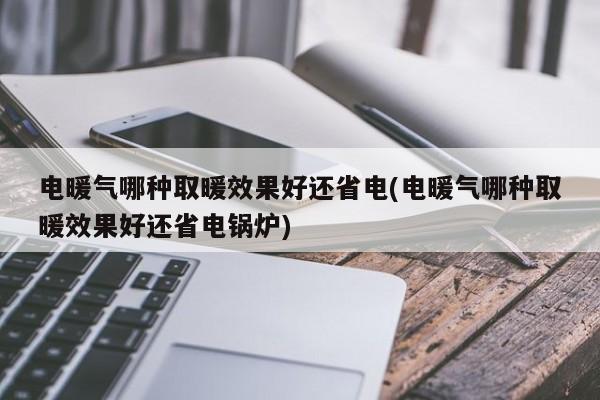 电暖气哪种取暖效果好还省电(电暖气哪种取暖效果好还省电锅炉)